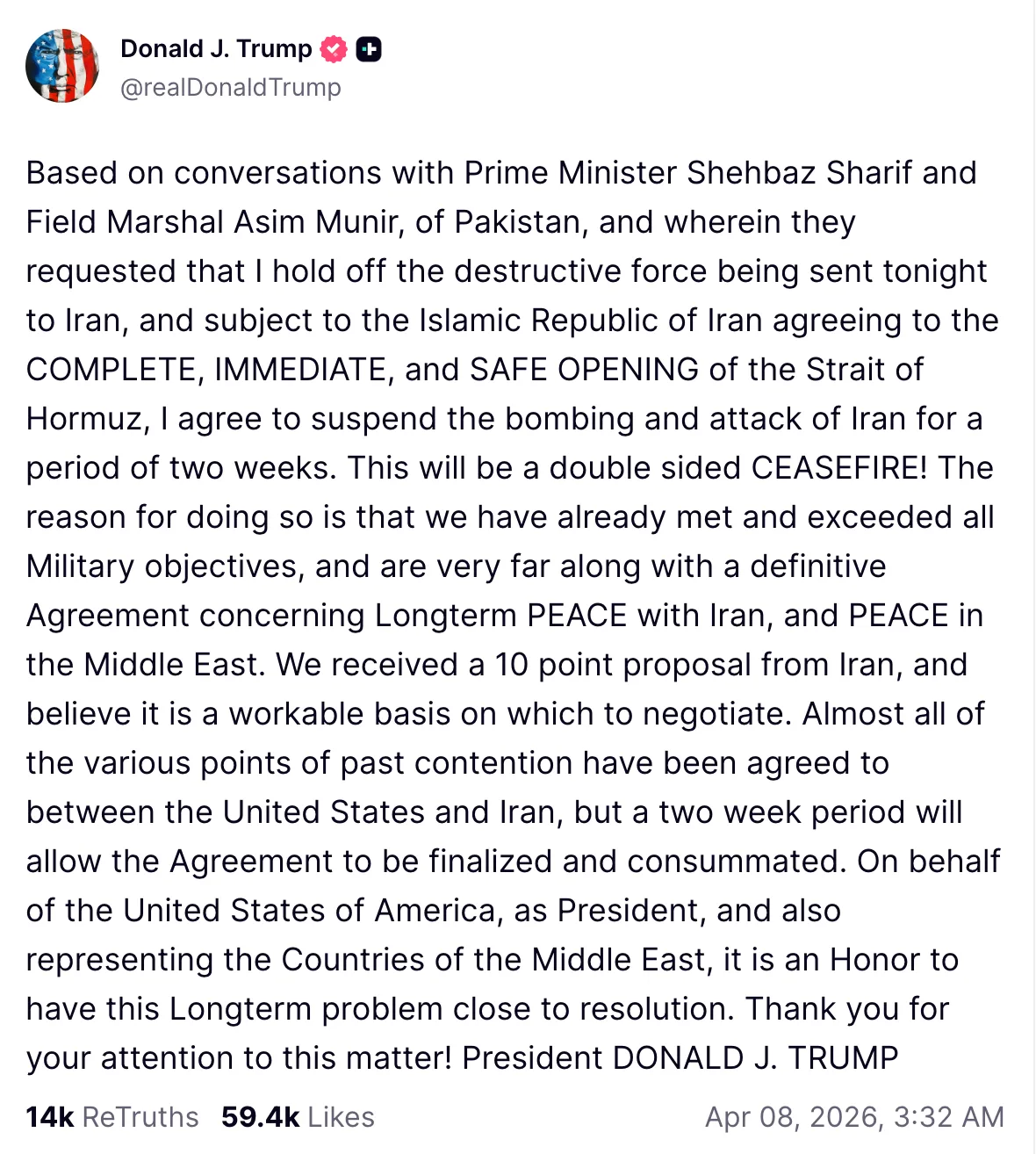 Donald J. Trump
@realDonaldTrump

Based on conversations with Prime Minister Shehbaz Sharif and Field Marshal Asim Munir, of Pakistan, and wherein they requested that I hold off the destructive force being sent tonight to Iran, and subject to the Islamic Republic of Iran agreeing to the COMPLETE, IMMEDIATE, and SAFE OPENING of the Strait of Hormuz, I agree to suspend the bombing and attack of Iran for a period of two weeks. This will be a double sided CEASEFIRE! The reason for doing so is that we have already met and exceeded all Military objectives, and are very far along with a definitive Agreement concerning Longterm PEACE with Iran, and PEACE in the Middle East. We received a 10 point proposal from Iran, and believe it is a workable basis on which to negotiate. Almost all of the various points of past contention have been agreed to between the United States and Iran, but a two week period will allow the Agreement to be finalized and consummated. On behalf of the United States of America, as President, and also representing the Countries of the Middle East, it is an Honor to have this Longterm problem close to resolution. Thank you for your attention to this matter! President DONALD J. TRUMP

14k ReTruths 59.4k Likes Apr 08, 2026, 3:32 AM